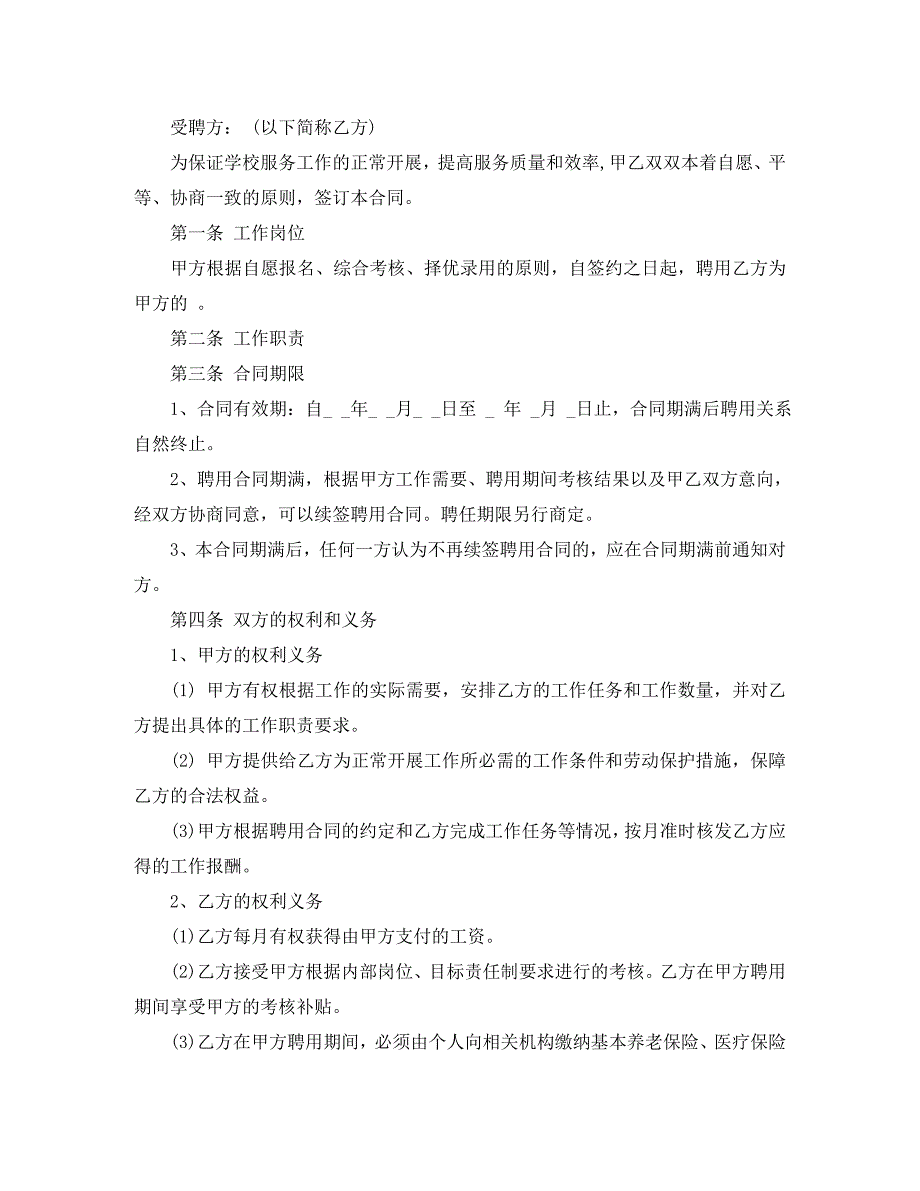 受聘方：（以下简称乙方）

为保证学校服务工作的正常开展，提高服务质量和效率，甲乙双双本着自愿、平等、协商一致的原则，签订本合同。

第一条 工作岗位

甲方根据自愿报名、综合考核、择优录用的原则，自签约之日起，聘用乙方为甲方的 。

第二条 工作职责

第三条 合同期限

1、合同有效期：自_ _年_ _月_ _日至 _ 年 _月 _日止，合同期满后聘用关系自然终止。

2、聘用合同期满，根据甲方工作需要、聘用期间考核结果以及甲乙双方意向，经双方协商同意，可以续签聘用合同。聘任期限另行商定。

3、本合同期满后，任何一方认为不再续签聘用合同的，应在合同期满前通知对方。

第四条 双方的权利和义务

1、甲方的权利义务

(1) 甲方有权根据工作的实际需要，安排乙方的工作任务和工作数量，并对乙方提出具体的工作职责要求。

(2) 甲方提供给乙方为正常开展工作所必需的工作条件和劳动保护措施，保障乙方的合法权益。

(3)甲方根据聘用合同的约定和乙方完成工作任务等情况，按月准时核发乙方应得的工作报酬。

2、乙方的权利义务

(1)乙方每月有权获得由甲方支付的工资。

(2)乙方接受甲方根据内部岗位、目标责任制要求进行的考核。乙方在甲方聘用期间享受甲方的考核补贴。

(3)乙方在甲方聘用期间，必须由个人向相关机构缴纳基本养老保险、医疗保险